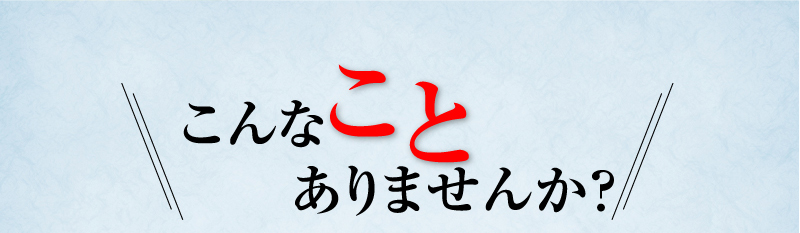 こんなこと
ありませんか?